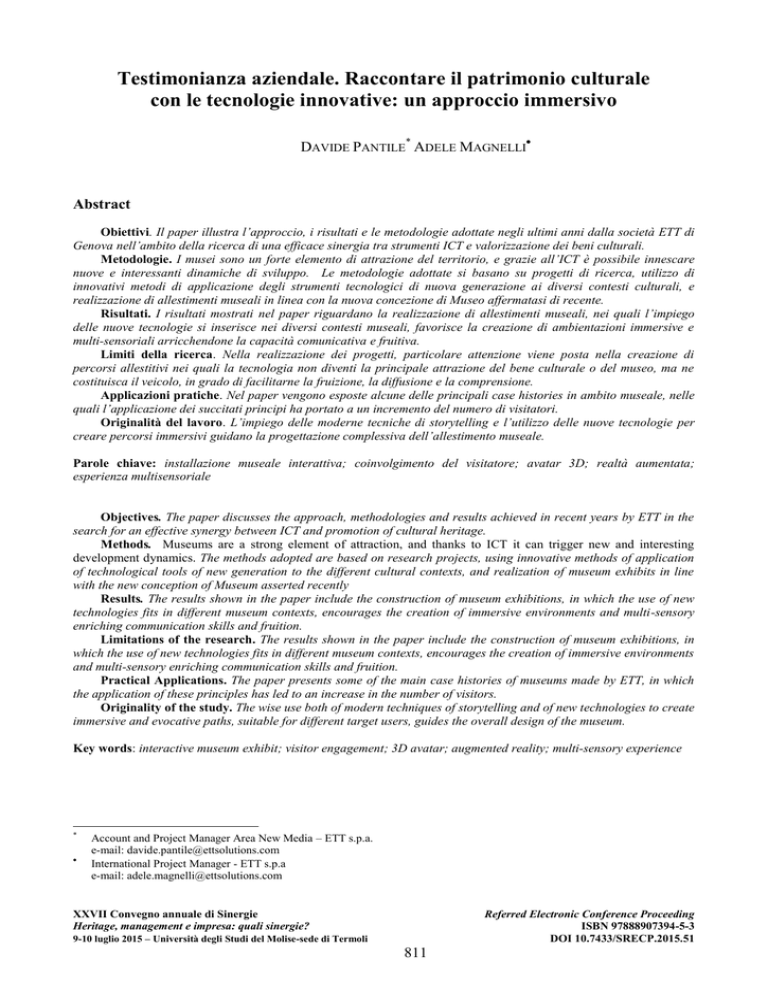 Testimonianza aziendale. Raccontare il patrimonio culturale con le tecnologie innovative: un approccio immersivo

DAVIDE PANTILE* ADELE MAGNELLI•

Abstract

Obiettivi. Il paper illustra l'approccio, i risultati e le metodologie adottate negli ultimi anni dalla società ETT di Genova nell'ambito della ricerca di una efficace sinergia tra strumenti ICT e valorizzazione dei beni culturali.
Metodologie. I musei sono un forte elemento di attrazione del territorio, e grazie all'ICT è possibile innescare nuove e interessanti dinamiche di sviluppo. Le metodologie adottate si basano su progetti di ricerca, utilizzo di innovativi metodi di applicazione degli strumenti tecnologici di nuova generazione ai diversi contesti culturali, e realizzazione di allestimenti museali in linea con la nuova concezione di Museo affermatasi di recente.
Risultati. I risultati mostrati nel paper riguardano la realizzazione di allestimenti museali, nei quali l'impiego delle nuove tecnologie si inserisce nei diversi contesti museali, favorisce la creazione di ambientazioni immersive e multi-sensoriali arricchendone la capacità comunicativa e fruitiva.
Limiti della ricerca. Nella realizzazione dei progetti, particolare attenzione viene posta nella creazione di percorsi allestitivi nei quali la tecnologia non diventi la principale attrazione del bene culturale o del museo, ma ne costituisca il veicolo, in grado di facilitarne la fruizione, la diffusione e la comprensione.
Applicazioni pratiche. Nel paper vengono esposte alcune delle principali case histories in ambito museale, nelle quali l'applicazione dei succitati principi ha portato a un incremento del numero di visitatori.
Originalità del lavoro. L'impiego delle moderne tecniche di storytelling e l'utilizzo delle nuove tecnologie per creare percorsi immersivi guidano la progettazione complessiva dell'allestimento museale.

Parole chiave: installazione museale interattiva; coinvolgimento del visitatore; avatar 3D; realtà aumentata; esperienza multisensoriale

Objectives. The paper discusses the approach, methodologies and results achieved in recent years by ETT in the search for an effective synergy between ICT and promotion of cultural heritage.
Methods. Museums are a strong element of attraction, and thanks to ICT it can trigger new and interesting development dynamics. The methods adopted are based on research projects, using innovative methods of application of technological tools of new generation to the different cultural contexts, and realization of museum exhibits in line with the new conception of Museum asserted recently
Results. The results shown in the paper include the construction of museum exhibitions, in which the use of new technologies fits in different museum contexts, encourages the creation of immersive environments and multi-sensory enriching communication skills and fruition.
Limitations of the research. The results shown in the paper include the construction of museum exhibitions, in which the use of new technologies fits in different museum contexts, encourages the creation of immersive environments and multi-sensory enriching communication skills and fruition.
Practical Applications. The paper presents some of the main case histories of museums made by ETT, in which the application of these principles has led to an increase in the number of visitors.
Originality of the study. The wise use both of modern techniques of storytelling and of new technologies to create immersive and evocative paths, suitable for different target users, guides the overall design of the museum.

Key words: interactive museum exhibit; visitor engagement; 3D avatar; augmented reality; multi-sensory experience

* Account and Project Manager Area New Media – ETT s.p.a.
e-mail: davide.pantile@ettsolutions.com
• International Project Manager - ETT s.p.a
e-mail: adele.magnelli@ettsolutions.com

XXVII Convegno annuale di Sinergie
Heritage, management e impresa: quali sinergie?
9-10 luglio 2015 – Università degli Studi del Molise-sede di Termoli

Referred Electronic Conference Proceeding
ISBN 97888907394-5-3
DOI 10.7433/SRECP.2015.51

811